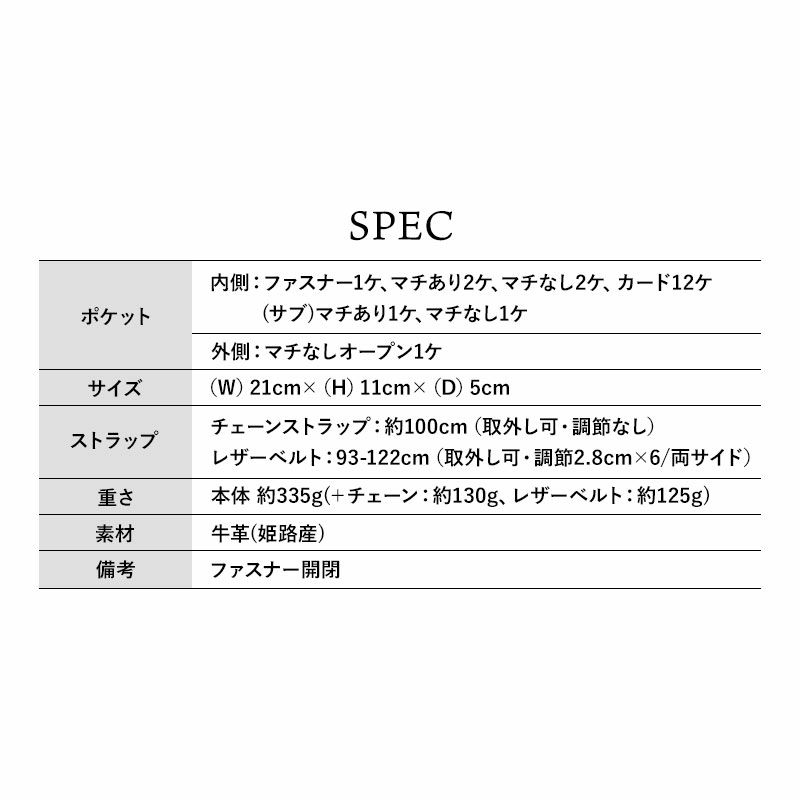 SPEC

| | |
|---|---|
| ポケット | 内側：ファスナー1ケ、マチあり2ケ、マチなし2ケ、カード12ケ (サブ)マチあり1ケ、マチなし1ケ |
| | 外側：マチなしオープン1ケ |
| サイズ | (W) 21cm× (H) 11cm× (D) 5cm |
| ストラップ | チェーンストラップ：約100cm (取外し可・調節なし) レザーベルト：93-122cm (取外し可・調節2.8cm×6/両サイド) |
| 重さ | 本体 約335g(+チェーン：約130g、レザーベルト：約125g) |
| 素材 | 牛革(姫路産) |
| 備考 | ファスナー開閉 |